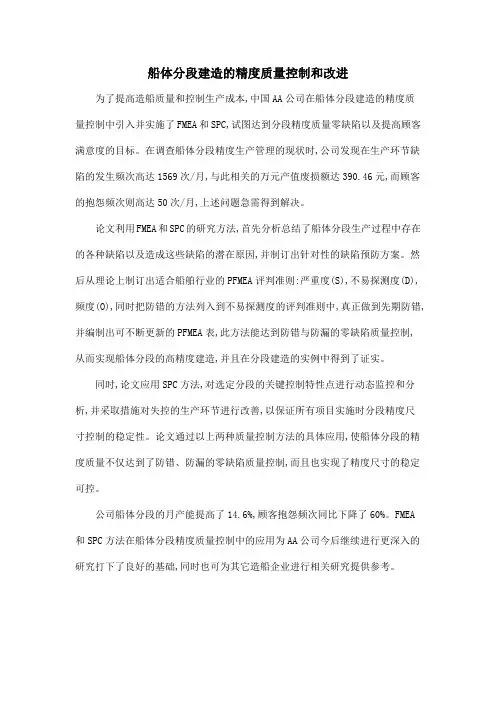 船体分段建造的精度质量控制和改进

为了提高造船质量和控制生产成本,中国AA公司在船体分段建造的精度质量控制中引入并实施了FMEA和SPC,试图达到分段精度质量零缺陷以及提高顾客满意度的目标。在调查船体分段精度生产管理的现状时,公司发现在生产环节缺陷的发生频次高达1569次/月,与此相关的万元产值废损额达390.46元,而顾客的抱怨频次则高达50次/月,上述问题急需得到解决。

论文利用FMEA和SPC的研究方法,首先分析总结了船体分段生产过程中存在的各种缺陷以及造成这些缺陷的潜在原因,并制订出针对性的缺陷预防方案。然后从理论上制订出适合船舶行业的PFMEA评判准则:严重度(S),不易探测度(D),频度(O),同时把防错的方法列入到不易探测度的评判准则中,真正做到先期防错,并编制出可不断更新的PFMEA表,此方法能达到防错与防漏的零缺陷质量控制,从而实现船体分段的高精度建造,并且在分段建造的实例中得到了证实。

同时,论文应用SPC方法,对选定分段的关键控制特性点进行动态监控和分析,并采取措施对失控的生产环节进行改善,以保证所有项目实施时分段精度尺寸控制的稳定性。论文通过以上两种质量控制方法的具体应用,使船体分段的精度质量不仅达到了防错、防漏的零缺陷质量控制,而且也实现了精度尺寸的稳定可控。

公司船体分段的月产能提高了14.6%,顾客抱怨频次同比下降了60%。FMEA和SPC方法在船体分段精度质量控制中的应用为AA公司今后继续进行更深入的研究打下了良好的基础,同时也可为其它造船企业进行相关研究提供参考。